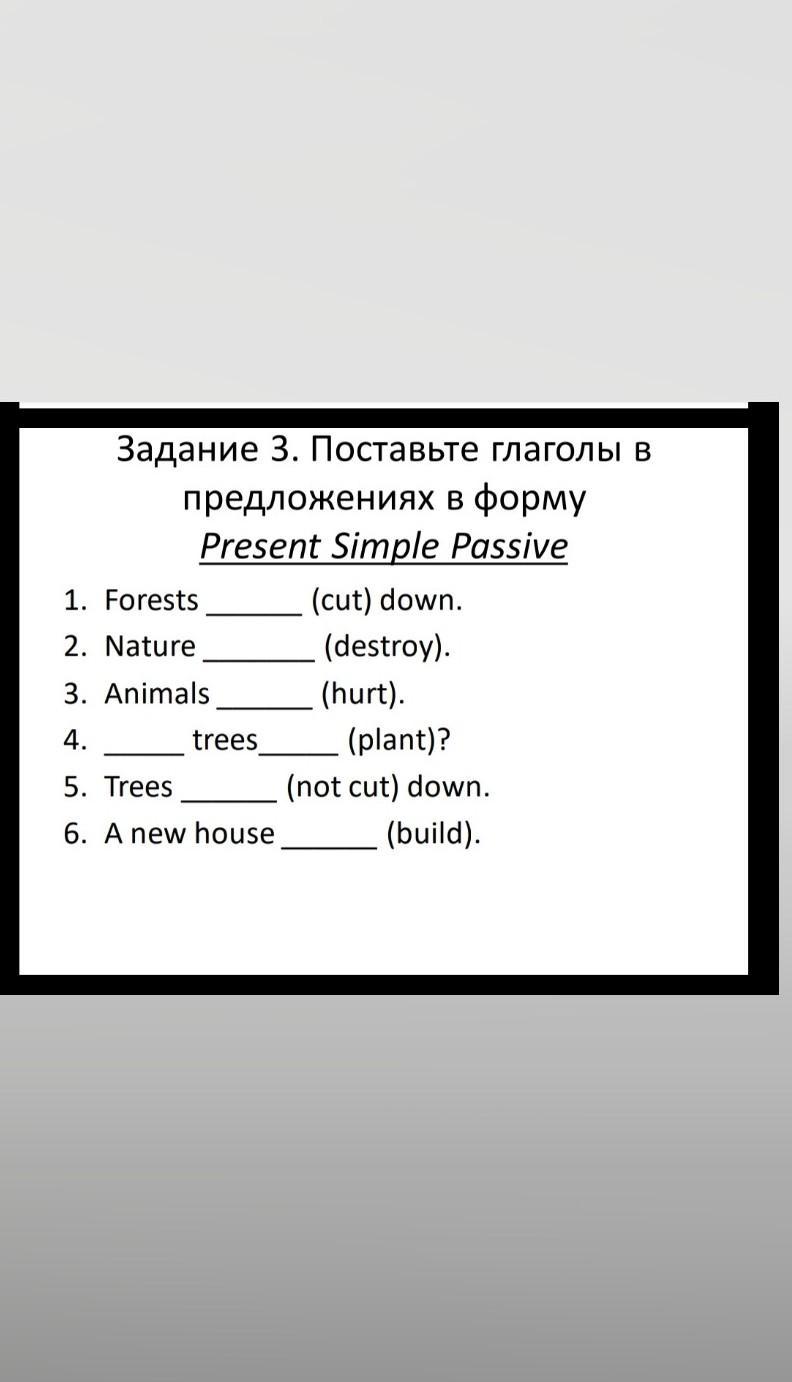 Задание 3. Поставьте глаголы в предложениях в форму
Present Simple Passive

1. Forests ______ (cut) down.
2. Nature _______ (destroy).
3. Animals ______ (hurt).
4. _____ trees_____ (plant)?
5. Trees ______ (not cut) down.
6. A new house ______ (build).